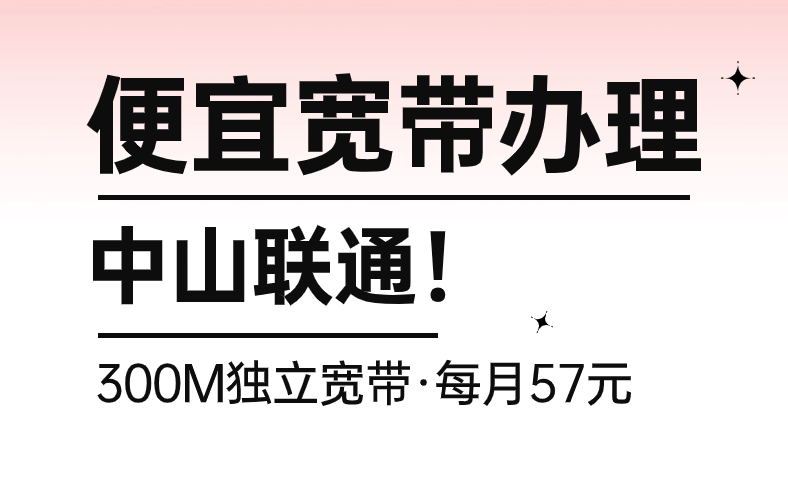 便宜宽带办理

中山联通！

300M独立宽带·每月57元